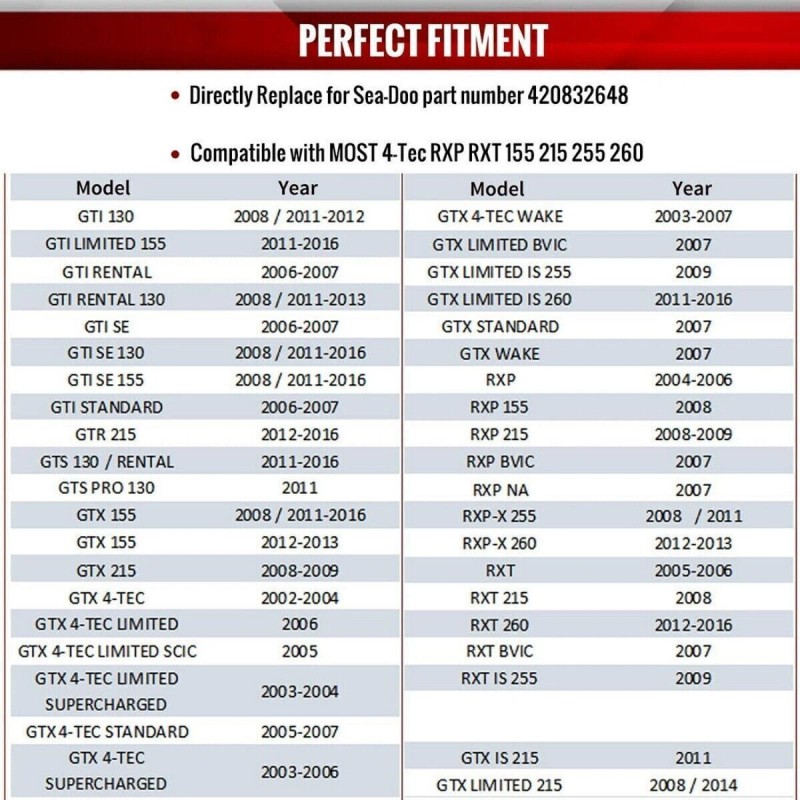 PERFECT FITMENT

• Directly Replace for Sea-Doo part number 420832648

• Compatible with MOST 4-Tec RXP RXT 155 215 255 260

| Model | Year |
|---|---|
| GTI 130 | 2008 / 2011-2012 |
| GTI LIMITED 155 | 2011-2016 |
| GTI RENTAL | 2006-2007 |
| GTI RENTAL 130 | 2008 / 2011-2013 |
| GTI SE | 2006-2007 |
| GTI SE 130 | 2008 / 2011-2016 |
| GTI SE 155 | 2008 / 2011-2016 |
| GTI STANDARD | 2006-2007 |
| GTR 215 | 2012-2016 |
| GTS 130 / RENTAL | 2011-2016 |
| GTS PRO 130 | 2011 |
| GTX 155 | 2008 / 2011-2016 |
| GTX 155 | 2012-2013 |
| GTX 215 | 2008-2009 |
| GTX 4-TEC | 2002-2004 |
| GTX 4-TEC LIMITED | 2006 |
| GTX 4-TEC LIMITED SCIC | 2005 |
| GTX 4-TEC LIMITED SUPERCHARGED | 2003-2004 |
| GTX 4-TEC STANDARD | 2005-2007 |
| GTX 4-TEC SUPERCHARGED | 2003-2006 |

| Model | Year |
|---|---|
| GTX 4-TEC WAKE | 2003-2007 |
| GTX LIMITED BVIC | 2007 |
| GTX LIMITED IS 255 | 2009 |
| GTX LIMITED IS 260 | 2011-2016 |
| GTX STANDARD | 2007 |
| GTX WAKE | 2007 |
| RXP | 2004-2006 |
| RXP 155 | 2008 |
| RXP 215 | 2008-2009 |
| RXP BVIC | 2007 |
| RXP NA | 2007 |
| RXP-X 255 | 2008 / 2011 |
| RXP-X 260 | 2012-2013 |
| RXT | 2005-2006 |
| RXT 215 | 2008 |
| RXT 260 | 2012-2016 |
| RXT BVIC | 2007 |
| RXT IS 255 | 2009 |
| | |
| GTX IS 215 | 2011 |
| GTX LIMITED 215 | 2008 / 2014 |